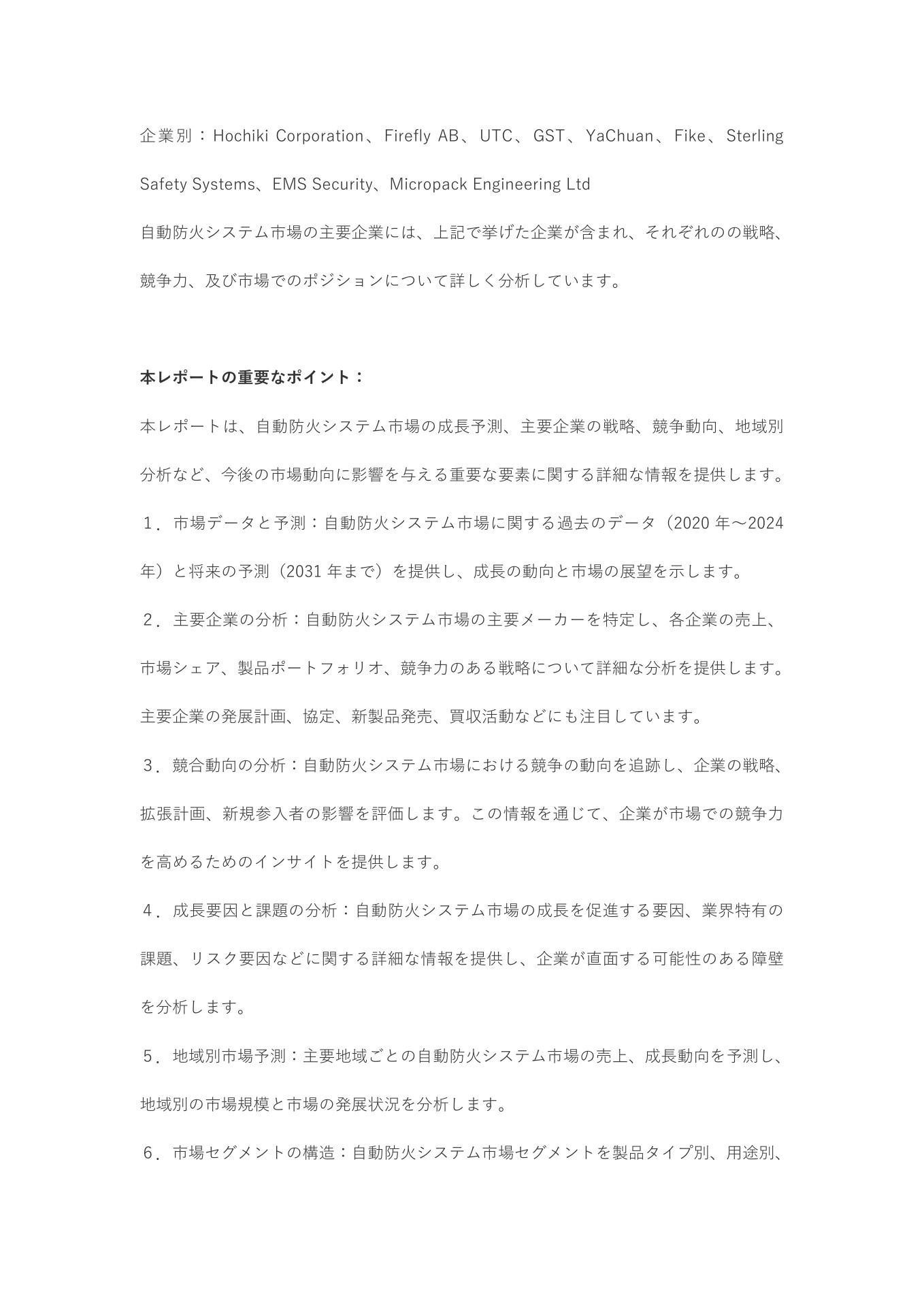 企業別：Hochiki Corporation、Firefly AB、UTC、GST、YaChuan、Fike、Sterling Safety Systems、EMS Security、Micropack Engineering Ltd
自動防火システム市場の主要企業には、上記で挙げた企業が含まれ、それぞれのの戦略、競争力、及び市場でのポジションについて詳しく分析しています。

本レポートの重要なポイント：

本レポートは、自動防火システム市場の成長予測、主要企業の戦略、競争動向、地域別分析など、今後の市場動向に影響を与える重要な要素に関する詳細な情報を提供します。

１．市場データと予測：自動防火システム市場に関する過去のデータ（2020 年～2024 年）と将来の予測（2031 年まで）を提供し、成長の動向と市場の展望を示します。

２．主要企業の分析：自動防火システム市場の主要メーカーを特定し、各企業の売上、市場シェア、製品ポートフォリオ、競争力のある戦略について詳細な分析を提供します。主要企業の発展計画、協定、新製品発売、買収活動などにも注目しています。

３．競合動向の分析：自動防火システム市場における競争の動向を追跡し、企業の戦略、拡張計画、新規参入者の影響を評価します。この情報を通じて、企業が市場での競争力を高めるためのインサイトを提供します。

４．成長要因と課題の分析：自動防火システム市場の成長を促進する要因、業界特有の課題、リスク要因などに関する詳細な情報を提供し、企業が直面する可能性のある障壁を分析します。

５．地域別市場予測：主要地域ごとの自動防火システム市場の売上、成長動向を予測し、地域別の市場規模と市場の発展状況を分析します。

６．市場セグメントの構造：自動防火システム市場セグメントを製品タイプ別、用途別、